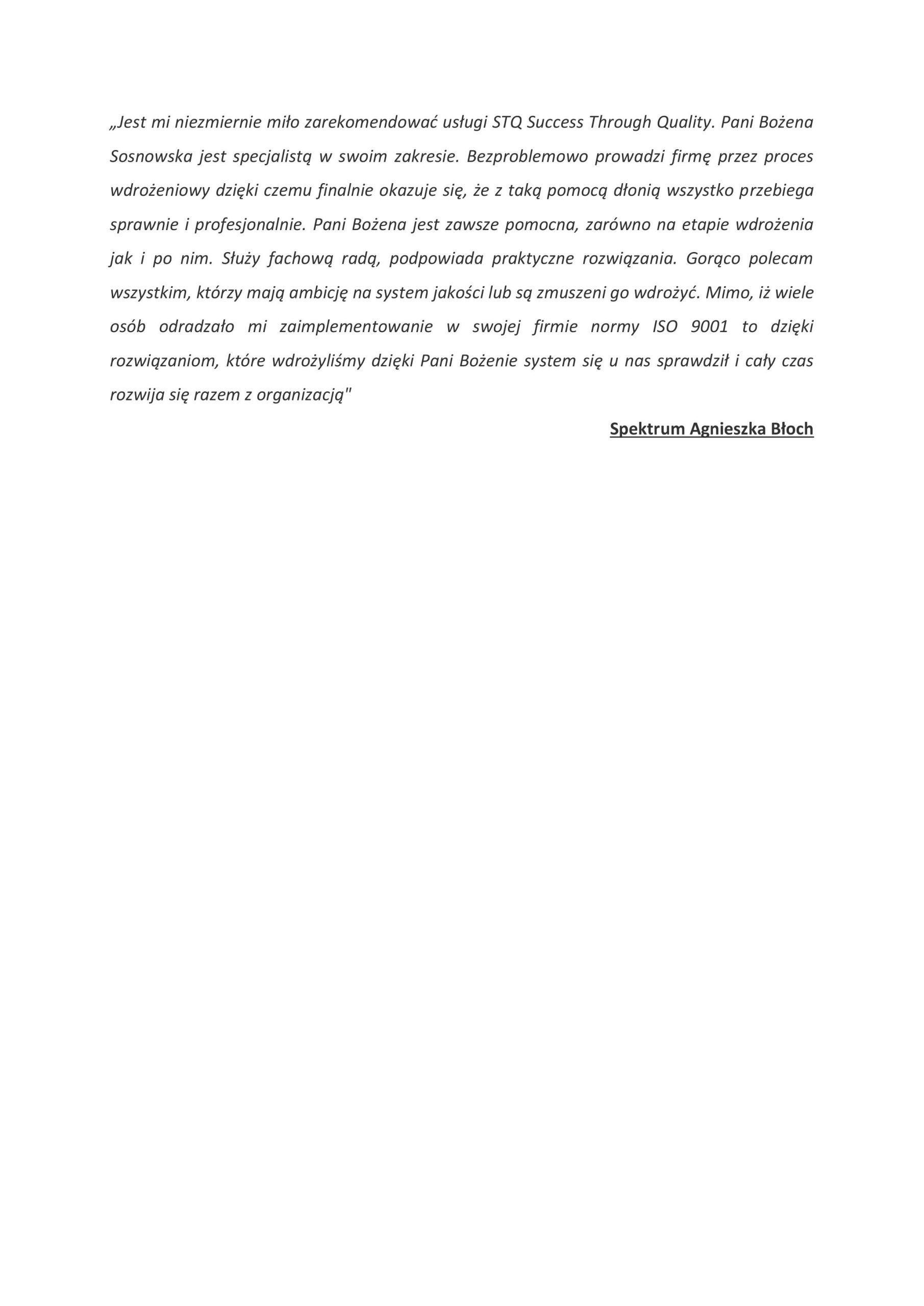 „Jest mi niezmiernie miło zarekomendować usługi STQ Success Through Quality. Pani Bożena Sosnowska jest specjalistą w swoim zakresie. Bezproblemowo prowadzi firmę przez proces wdrożeniowy dzięki czemu finalnie okazuje się, że z taką pomocą dłonią wszystko przebiega sprawnie i profesjonalnie. Pani Bożena jest zawsze pomocna, zarówno na etapie wdrożenia jak i po nim. Służy fachową radą, podpowiada praktyczne rozwiązania. Gorąco polecam wszystkim, którzy mają ambicję na system jakości lub są zmuszeni go wdrożyć. Mimo, iż wiele osób odradzało mi zaimplementowanie w swojej firmie normy ISO 9001 to dzięki rozwiązaniom, które wdrożyliśmy dzięki Pani Bożenie system się u nas sprawdził i cały czas rozwija się razem z organizacją"

Spektrum Agnieszka Błoch